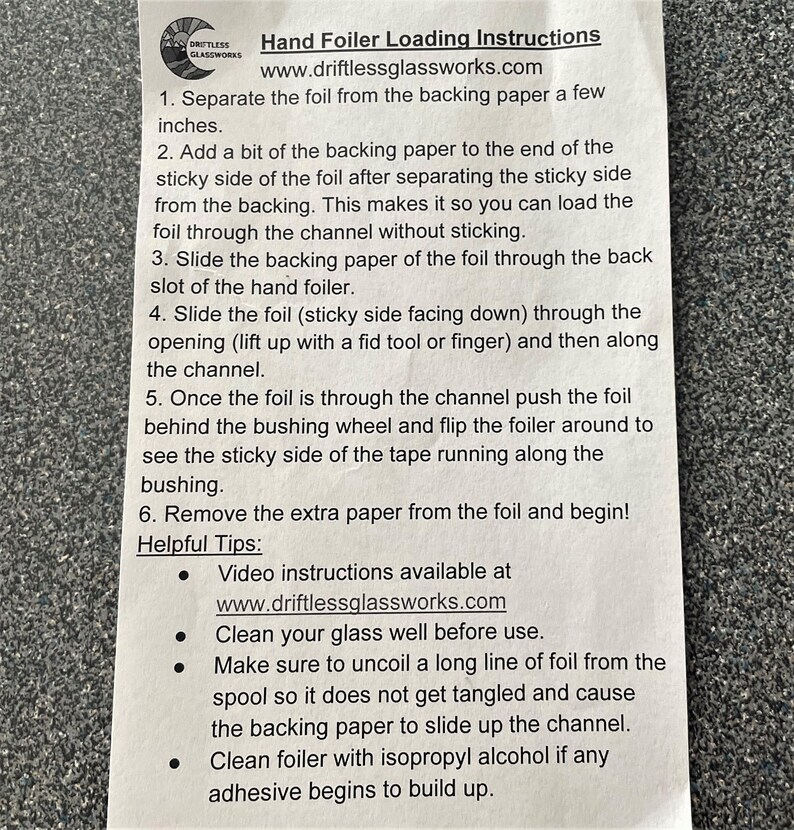 DRIFTLESS GLASSWORKS

Hand Foiler Loading Instructions
www.driftlessglassworks.com

1. Separate the foil from the backing paper a few inches.
2. Add a bit of the backing paper to the end of the sticky side of the foil after separating the sticky side from the backing. This makes it so you can load the foil through the channel without sticking.
3. Slide the backing paper of the foil through the back slot of the hand foiler.
4. Slide the foil (sticky side facing down) through the opening (lift up with a fid tool or finger) and then along the channel.
5. Once the foil is through the channel push the foil behind the bushing wheel and flip the foiler around to see the sticky side of the tape running along the bushing.
6. Remove the extra paper from the foil and begin!

Helpful Tips:
• Video instructions available at www.driftlessglassworks.com
• Clean your glass well before use.
• Make sure to uncoil a long line of foil from the spool so it does not get tangled and cause the backing paper to slide up the channel.
• Clean foiler with isopropyl alcohol if any adhesive begins to build up.